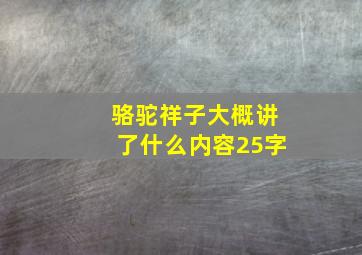 骆驼祥子大概讲了什么内容25字